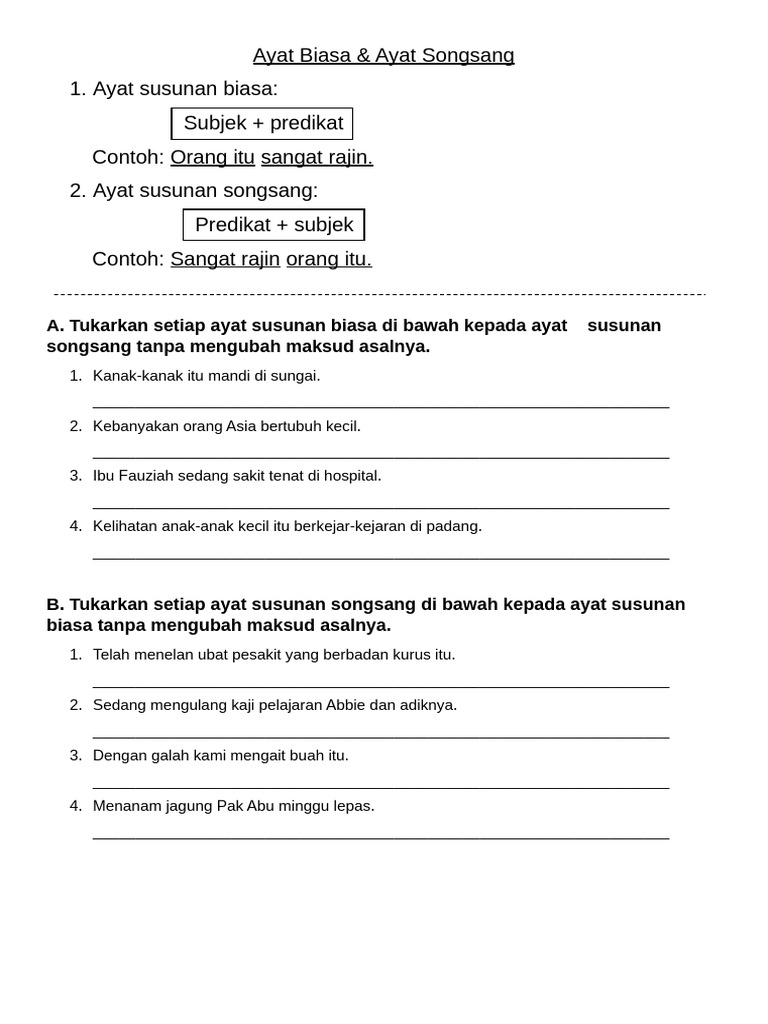 Ayat Biasa & Ayat Songsang

1. Ayat susunan biasa:

Subjek + predikat

Contoh: Orang itu sangat rajin.

2. Ayat susunan songsang:

Predikat + subjek

Contoh: Sangat rajin orang itu.

A. Tukarkan setiap ayat susunan biasa di bawah kepada ayat susunan songsang tanpa mengubah maksud asalnya.

1. Kanak-kanak itu mandi di sungai.

2. Kebanyakan orang Asia bertubuh kecil.

3. Ibu Fauziah sedang sakit tenat di hospital.

4. Kelihatan anak-anak kecil itu berkejar-kejaran di padang.

B. Tukarkan setiap ayat susunan songsang di bawah kepada ayat susunan biasa tanpa mengubah maksud asalnya.

1. Telah menelan ubat pesakit yang berbadan kurus itu.

2. Sedang mengulang kaji pelajaran Abbie dan adiknya.

3. Dengan galah kami mengait buah itu.

4. Menanam jagung Pak Abu minggu lepas.